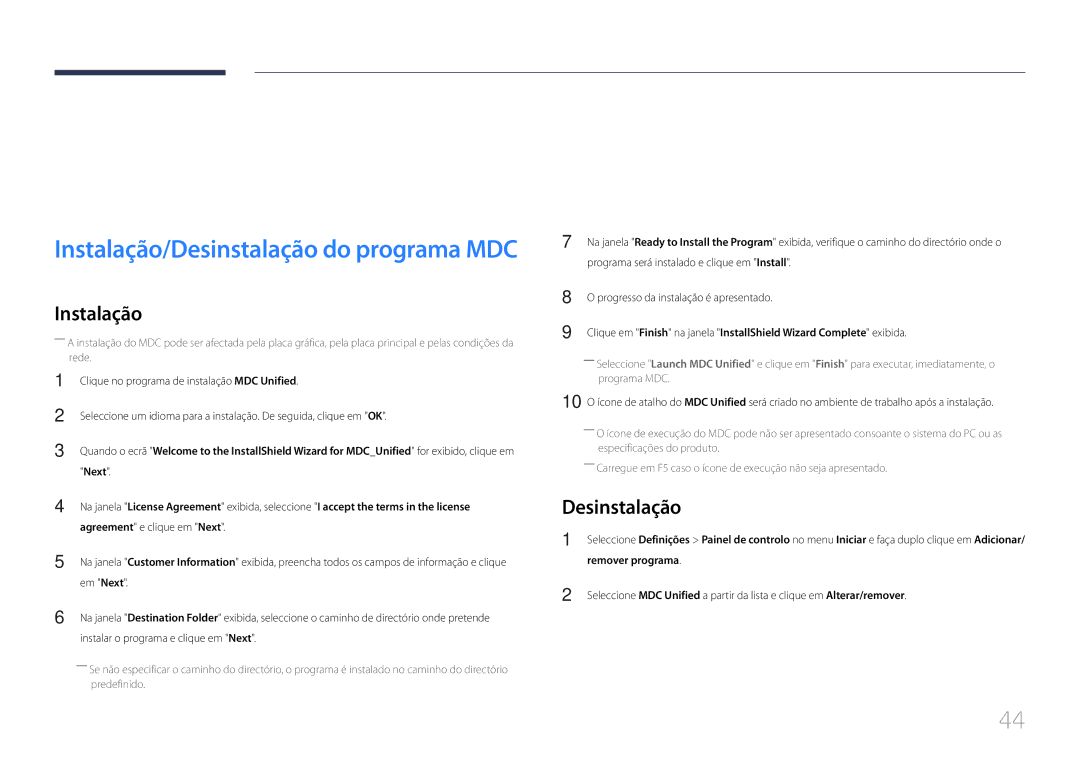 Instalação/Desinstalação do programa MDC

Instalação

― A instalação do MDC pode ser afectada pela placa gráfica, pela placa principal e pelas condições da rede.

1 Clique no programa de instalação MDC Unified.

2 Seleccione um idioma para a instalação. De seguida, clique em "OK".

3 Quando o ecrã "Welcome to the InstallShield Wizard for MDC_Unified" for exibido, clique em "Next".

4 Na janela "License Agreement" exibida, seleccione "I accept the terms in the license agreement" e clique em "Next".

5 Na janela "Customer Information" exibida, preencha todos os campos de informação e clique em "Next".

6 Na janela "Destination Folder" exibida, seleccione o caminho de directório onde pretende instalar o programa e clique em "Next".

― Se não especificar o caminho do directório, o programa é instalado no caminho do directório predefinido.

7 Na janela "Ready to Install the Program" exibida, verifique o caminho do directório onde o programa será instalado e clique em "Install".

8 O progresso da instalação é apresentado.

9 Clique em "Finish" na janela "InstallShield Wizard Complete" exibida.

― Seleccione "Launch MDC Unified" e clique em "Finish" para executar, imediatamente, o programa MDC.

10 O ícone de atalho do MDC Unified será criado no ambiente de trabalho após a instalação.

― O ícone de execução do MDC pode não ser apresentado consoante o sistema do PC ou as especificações do produto.

― Carregue em F5 caso o ícone de execução não seja apresentado.

Desinstalação

1 Seleccione Definições > Painel de controlo no menu Iniciar e faça duplo clique em Adicionar/remover programa.

2 Seleccione MDC Unified a partir da lista e clique em Alterar/remover.

44